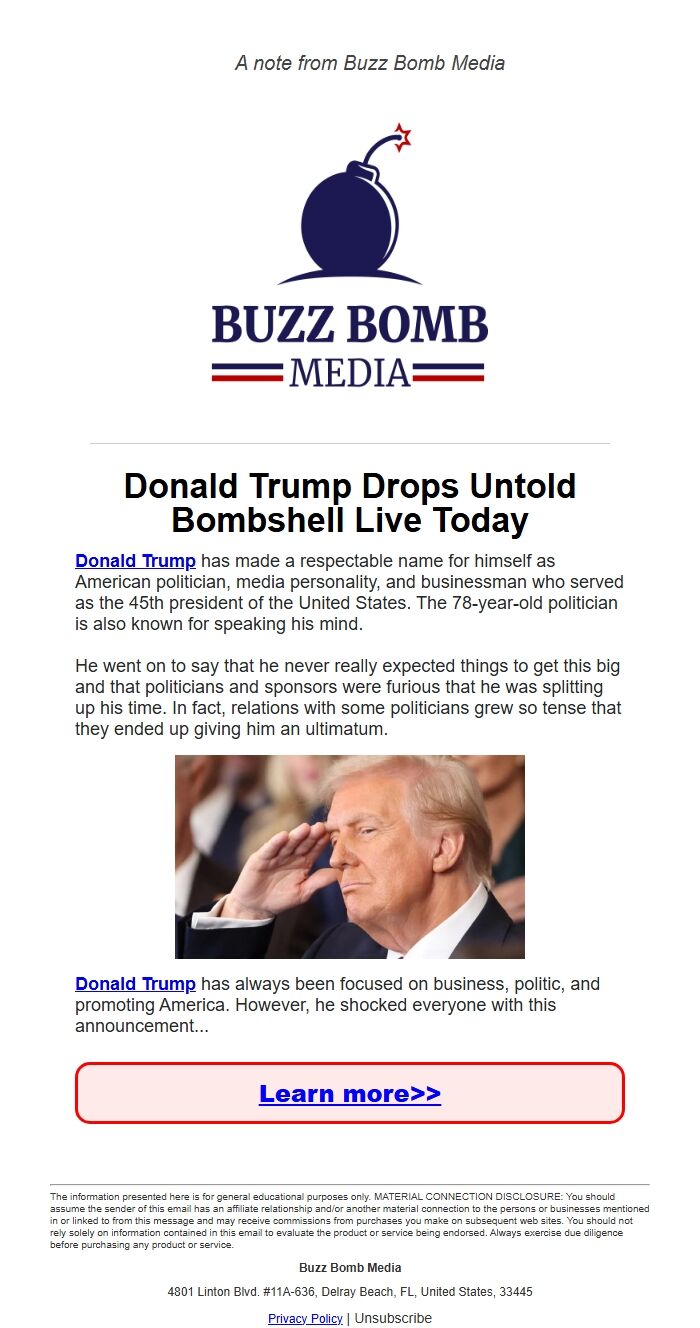 A note from Buzz Bomb Media

BUZZ BOMB
MEDIA

Donald Trump Drops Untold Bombshell Live Today

Donald Trump has made a respectable name for himself as American politician, media personality, and businessman who served as the 45th president of the United States. The 78-year-old politician is also known for speaking his mind.

He went on to say that he never really expected things to get this big and that politicians and sponsors were furious that he was splitting up his time. In fact, relations with some politicians grew so tense that they ended up giving him an ultimatum.

Donald Trump has always been focused on business, politic, and promoting America. However, he shocked everyone with this announcement...

Learn more>>

The information presented here is for general educational purposes only. MATERIAL CONNECTION DISCLOSURE: You should assume the sender of this email has an affiliate relationship and/or another material connection to the persons or businesses mentioned in or linked to from this message and may receive commissions from purchases you make on subsequent web sites. You should not rely solely on information contained in this email to evaluate the product or service being endorsed. Always exercise due diligence before purchasing any product or service.

Buzz Bomb Media

4801 Linton Blvd. #11A-636, Delray Beach, FL, United States, 33445

Privacy Policy | Unsubscribe